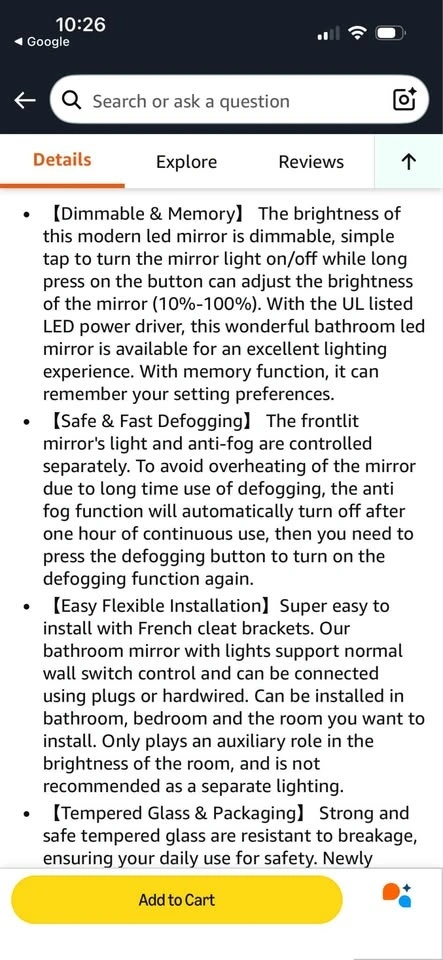 10:26
◀ Google

Search or ask a question

Details Explore Reviews ↑

- 【Dimmable & Memory】 The brightness of this modern led mirror is dimmable, simple tap to turn the mirror light on/off while long press on the button can adjust the brightness of the mirror (10%-100%). With the UL listed LED power driver, this wonderful bathroom led mirror is available for an excellent lighting experience. With memory function, it can remember your setting preferences.
- 【Safe & Fast Defogging】 The frontlit mirror's light and anti-fog are controlled separately. To avoid overheating of the mirror due to long time use of defogging, the anti fog function will automatically turn off after one hour of continuous use, then you need to press the defogging button to turn on the defogging function again.
- 【Easy Flexible Installation】Super easy to install with French cleat brackets. Our bathroom mirror with lights support normal wall switch control and can be connected using plugs or hardwired. Can be installed in bathroom, bedroom and the room you want to install. Only plays an auxiliary role in the brightness of the room, and is not recommended as a separate lighting.
- 【Tempered Glass & Packaging】 Strong and safe tempered glass are resistant to breakage, ensuring your daily use for safety. Newly

Add to Cart